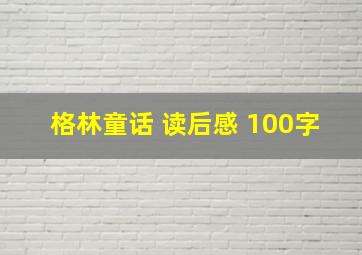 格林童话 读后感 100字